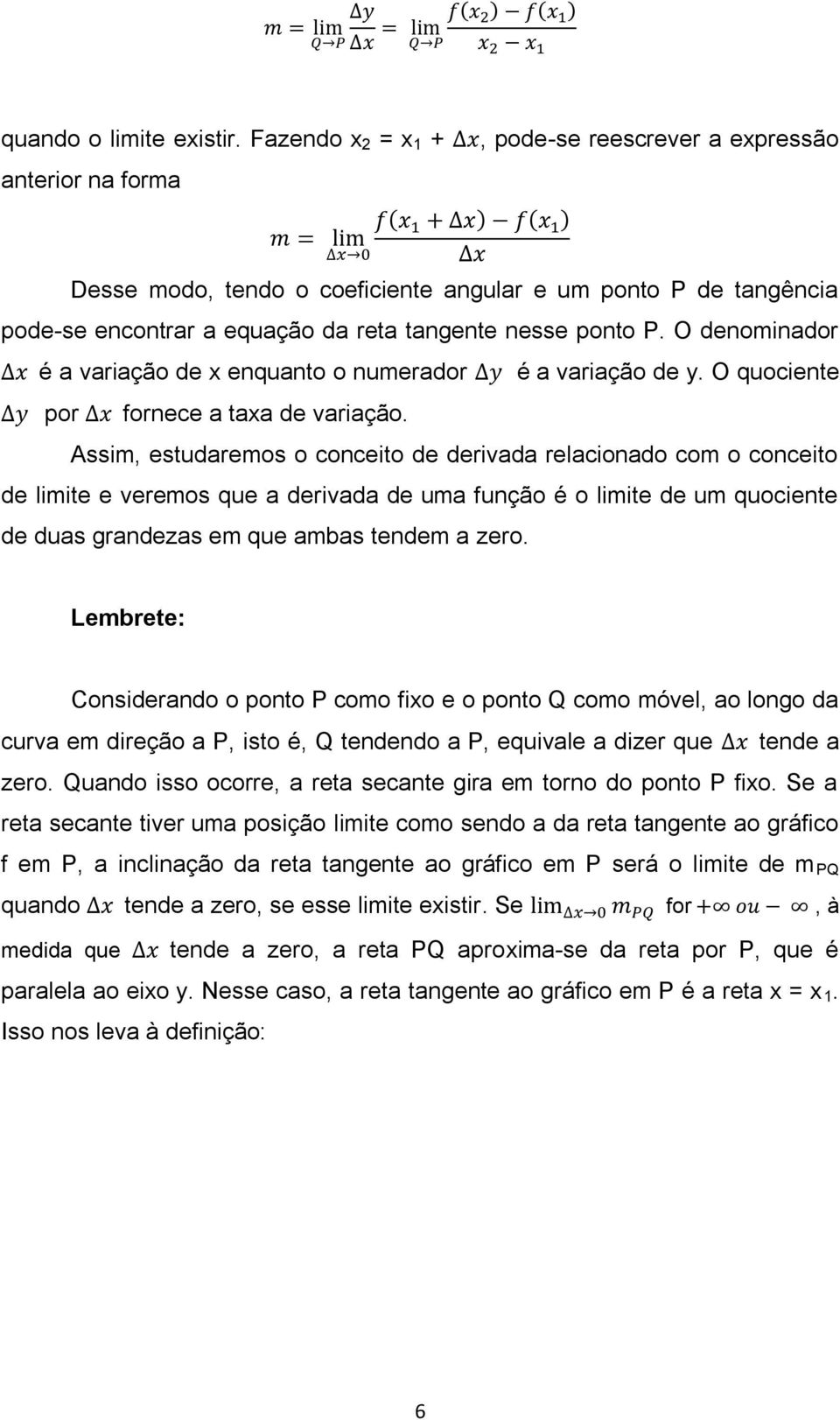 $m = \lim_{Q \to P} \frac{\Delta y}{\Delta x} = \lim_{Q \to P} \frac{f(x_2) - f(x_1)}{x_2 - x_1}$

quando o limite existir. Fazendo $x_2 = x_1 + \Delta x$, pode-se reescrever a expressão anterior na forma

$m = \lim_{\Delta x \to 0} \frac{f(x_1 + \Delta x) - f(x_1)}{\Delta x}$

Desse modo, tendo o coeficiente angular e um ponto P de tangência pode-se encontrar a equação da reta tangente nesse ponto P. O denominador $\Delta x$ é a variação de x enquanto o numerador $\Delta y$ é a variação de y. O quociente $\Delta y$ por $\Delta x$ fornece a taxa de variação.

Assim, estudaremos o conceito de derivada relacionado com o conceito de limite e veremos que a derivada de uma função é o limite de um quociente de duas grandezas em que ambas tendem a zero.

Lembrete:

Considerando o ponto P como fixo e o ponto Q como móvel, ao longo da curva em direção a P, isto é, Q tendendo a P, equivale a dizer que $\Delta x$ tende a zero. Quando isso ocorre, a reta secante gira em torno do ponto P fixo. Se a reta secante tiver uma posição limite como sendo a da reta tangente ao gráfico f em P, a inclinação da reta tangente ao gráfico em P será o limite de $m_{PQ}$ quando $\Delta x$ tende a zero, se esse limite existir. Se $\lim_{\Delta x \to 0} m_{PQ}$ for $+\infty$ $ou$ $-\infty$, à medida que $\Delta x$ tende a zero, a reta PQ aproxima-se da reta por P, que é paralela ao eixo y. Nesse caso, a reta tangente ao gráfico em P é a reta $x = x_1$. Isso nos leva à definição:

6